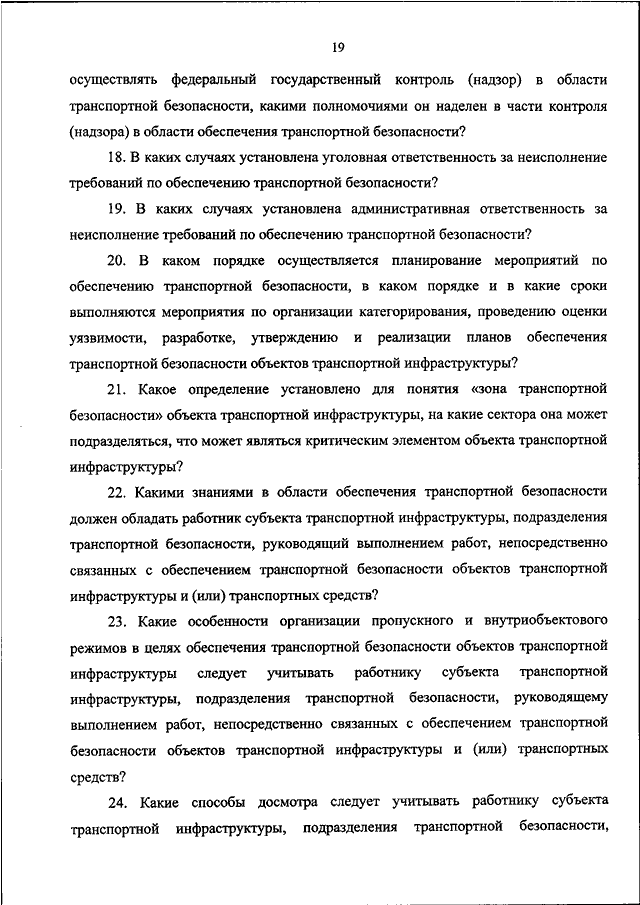 19

осуществлять федеральный государственный контроль (надзор) в области транспортной безопасности, какими полномочиями он наделен в части контроля (надзора) в области обеспечения транспортной безопасности?

18. В каких случаях установлена уголовная ответственность за неисполнение требований по обеспечению транспортной безопасности?

19. В каких случаях установлена административная ответственность за неисполнение требований по обеспечению транспортной безопасности?

20. В каком порядке осуществляется планирование мероприятий по обеспечению транспортной безопасности, в каком порядке и в какие сроки выполняются мероприятия по организации категорирования, проведению оценки уязвимости, разработке, утверждению и реализации планов обеспечения транспортной безопасности объектов транспортной инфраструктуры?

21. Какое определение установлено для понятия «зона транспортной безопасности» объекта транспортной инфраструктуры, на какие сектора она может подразделяться, что может являться критическим элементом объекта транспортной инфраструктуры?

22. Какими знаниями в области обеспечения транспортной безопасности должен обладать работник субъекта транспортной инфраструктуры, подразделения транспортной безопасности, руководящий выполнением работ, непосредственно связанных с обеспечением транспортной безопасности объектов транспортной инфраструктуры и (или) транспортных средств?

23. Какие особенности организации пропускного и внутриобъектового режимов в целях обеспечения транспортной безопасности объектов транспортной инфраструктуры следует учитывать работнику субъекта транспортной инфраструктуры, подразделения транспортной безопасности, руководящему выполнением работ, непосредственно связанных с обеспечением транспортной безопасности объектов транспортной инфраструктуры и (или) транспортных средств?

24. Какие способы досмотра следует учитывать работнику субъекта транспортной инфраструктуры, подразделения транспортной безопасности,